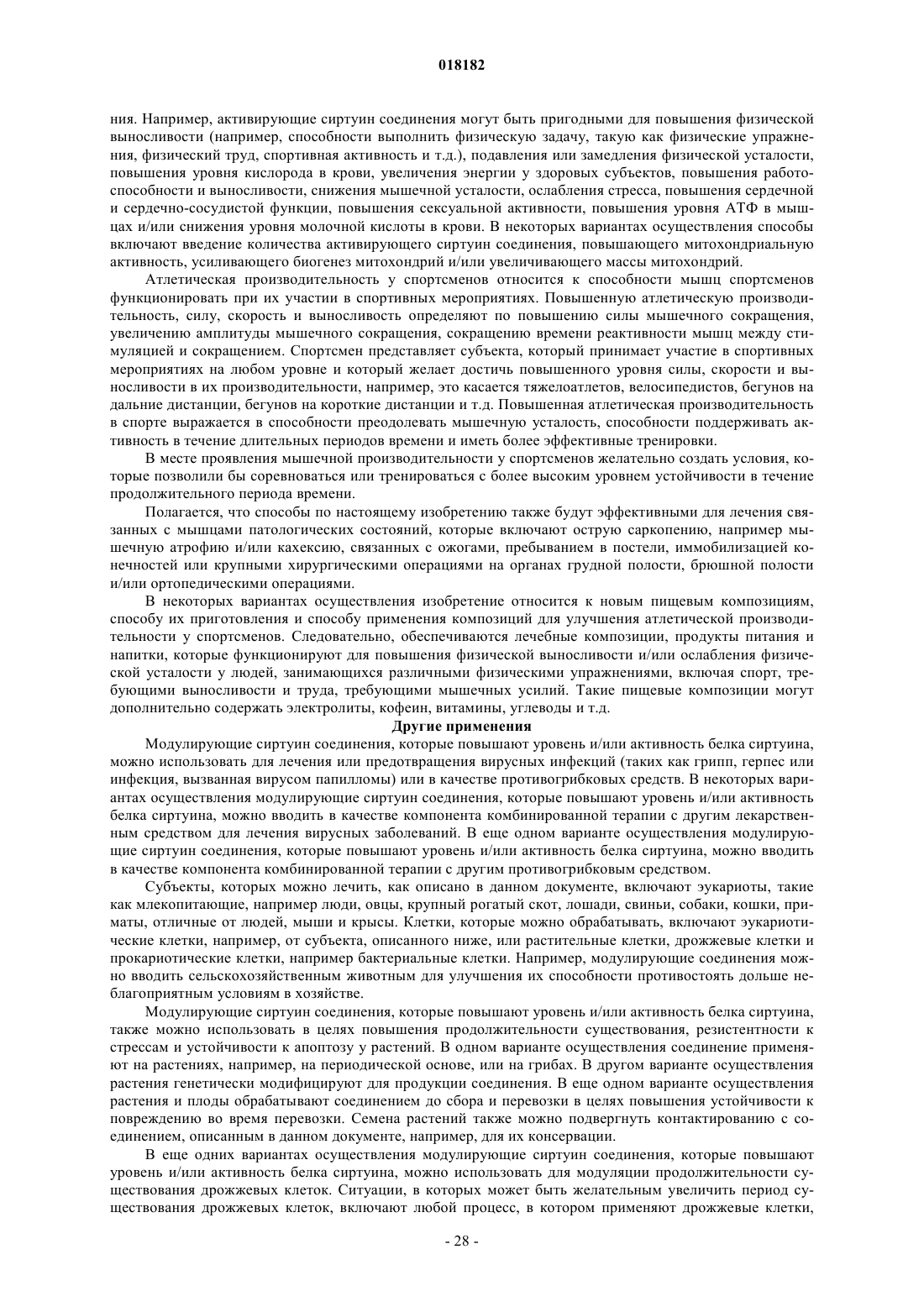 018182

ния. Например, активирующие сиртуин соединения могут быть пригодными для повышения физической выносливости (например, способности выполнить физическую задачу, такую как физические упражнения, физический труд, спортивная активность и т.д.), подавления или замедления физической усталости, повышения уровня кислорода в крови, увеличения энергии у здоровых субъектов, повышения работоспособности и выносливости, снижения мышечной усталости, ослабления стресса, повышения сердечной и сердечно-сосудистой функции, повышения сексуальной активности, повышения уровня АТФ в мышцах и/или снижения уровня молочной кислоты в крови. В некоторых вариантах осуществления способы включают введение количества активирующего сиртуин соединения, повышающего митохондриальную активность, усиливающего биогенез митохондрий и/или увеличивающего массы митохондрий.

Атлетическая производительность у спортсменов относится к способности мышц спортсменов функционировать при их участии в спортивных мероприятиях. Повышенную атлетическую производительность, силу, скорость и выносливость определяют по повышению силы мышечного сокращения, увеличению амплитуды мышечного сокращения, сокращению времени реактивности мышц между стимуляцией и сокращением. Спортсмен представляет субъекта, который принимает участие в спортивных мероприятиях на любом уровне и который желает достичь повышенного уровня силы, скорости и выносливости в их производительности, например, это касается тяжелоатлетов, велосипедистов, бегунов на дальние дистанции, бегунов на короткие дистанции и т.д. Повышенная атлетическая производительность в спорте выражается в способности преодолевать мышечную усталость, способности поддерживать активность в течение длительных периодов времени и иметь более эффективные тренировки.

В месте проявления мышечной производительности у спортсменов желательно создать условия, которые позволили бы соревноваться или тренироваться с более высоким уровнем устойчивости в течение продолжительного периода времени.

Полагается, что способы по настоящему изобретению также будут эффективными для лечения связанных с мышцами патологических состояний, которые включают острую саркопению, например мышечную атрофию и/или кахексию, связанных с ожогами, пребыванием в постели, иммобилизацией конечностей или крупными хирургическими операциями на органах грудной полости, брюшной полости и/или ортопедическими операциями.

В некоторых вариантах осуществления изобретение относится к новым пищевым композициям, способу их приготовления и способу применения композиций для улучшения атлетической производительности у спортсменов. Следовательно, обеспечиваются лечебные композиции, продукты питания и напитки, которые функционируют для повышения физической выносливости и/или ослабления физической усталости у людей, занимающихся различными физическими упражнениями, включая спорт, требующими выносливости и труда, требующими мышечных усилий. Такие пищевые композиции могут дополнительно содержать электролиты, кофеин, витамины, углеводы и т.д.

Другие применения

Модулирующие сиртуин соединения, которые повышают уровень и/или активность белка сиртуина, можно использовать для лечения или предотвращения вирусных инфекций (таких как грипп, герпес или инфекция, вызванная вирусом папилломы) или в качестве противогрибковых средств. В некоторых вариантах осуществления модулирующие сиртуин соединения, которые повышают уровень и/или активность белка сиртуина, можно вводить в качестве компонента комбинированной терапии с другим лекарственным средством для лечения вирусных заболеваний. В еще одном варианте осуществления модулирующие сиртуин соединения, которые повышают уровень и/или активность белка сиртуина, можно вводить в качестве компонента комбинированной терапии с другим противогрибковым средством.

Субъекты, которых можно лечить, как описано в данном документе, включают эукариоты, такие как млекопитающие, например люди, овцы, крупный рогатый скот, лошади, свиньи, собаки, кошки, приматы, отличные от людей, мыши и крысы. Клетки, которые можно обрабатывать, включают эукариотические клетки, например, от субъекта, описанного ниже, или растительные клетки, дрожжевые клетки и прокариотические клетки, например бактериальные клетки. Например, модулирующие соединения можно вводить сельскохозяйственным животным для улучшения их способности противостоять дольше неблагоприятным условиям в хозяйстве.

Модулирующие сиртуин соединения, которые повышают уровень и/или активность белка сиртуина, также можно использовать в целях повышения продолжительности существования, резистентности к стрессам и устойчивости к апоптозу у растений. В одном варианте осуществления соединение применяют на растениях, например, на периодической основе, или на грибах. В другом варианте осуществления растения генетически модифицируют для продукции соединения. В еще одном варианте осуществления растения и плоды обрабатывают соединением до сбора и перевозки в целях повышения устойчивости к повреждению во время перевозки. Семена растений также можно подвергнуть контактированию с соединением, описанным в данном документе, например, для их консервации.

В еще одних вариантах осуществления модулирующие сиртуин соединения, которые повышают уровень и/или активность белка сиртуина, можно использовать для модуляции продолжительности существования дрожжевых клеток. Ситуации, в которых может быть желательным увеличить период существования дрожжевых клеток, включают любой процесс, в котором применяют дрожжевые клетки,

- 28 -